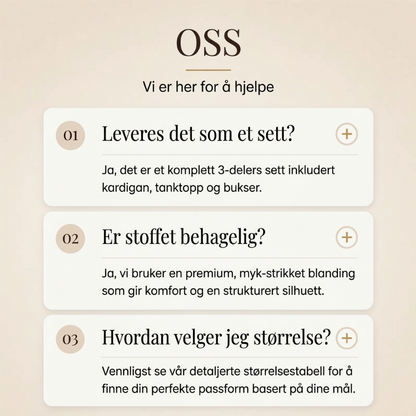 OSS

Vi er her for å hjelpe

01 Leveres det som et sett? +

Ja, det er et komplett 3-delers sett inkludert kardigan, tanktopp og bukser.

02 Er stoffet behagelig? +

Ja, vi bruker en premium, myk-strikket blanding som gir komfort og en strukturert silhuett.

03 Hvordan velger jeg størrelse? +

Vennligst se vår detaljerte størrelsestabell for å finne din perfekte passform basert på dine mål.